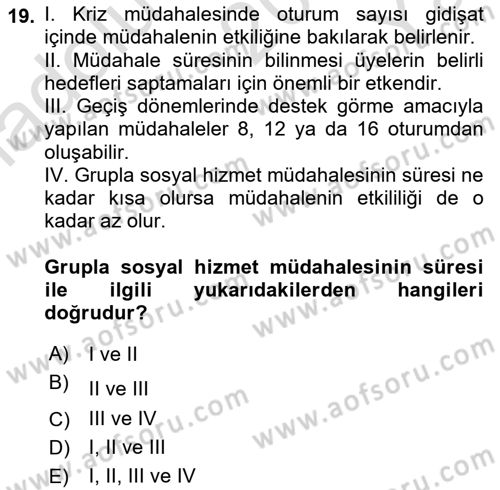 19. I. Kriz müdahalesinde oturum sayısı gidişat içinde müdahalenin etkiliğine bakılarak belirlenir.
II. Müdahale süresinin bilinmesi üyelerin belirli hedefleri saptamaları için önemli bir etkendir.
III. Geçiş dönemlerinde destek görme amacıyla yapılan müdahaleler 8, 12 ya da 16 oturumdan oluşabilir.
IV. Grupla sosyal hizmet müdahalesinin süresi ne kadar kısa olursa müdahalenin etkililiği de o kadar az olur.

Grupla sosyal hizmet müdahalesinin süresi ile ilgili yukarıdakilerden hangileri doğrudur?

A) I ve II
B) II ve III
C) III ve IV
D) I, II ve III
E) I, II, III ve IV

www.aofsoru.com